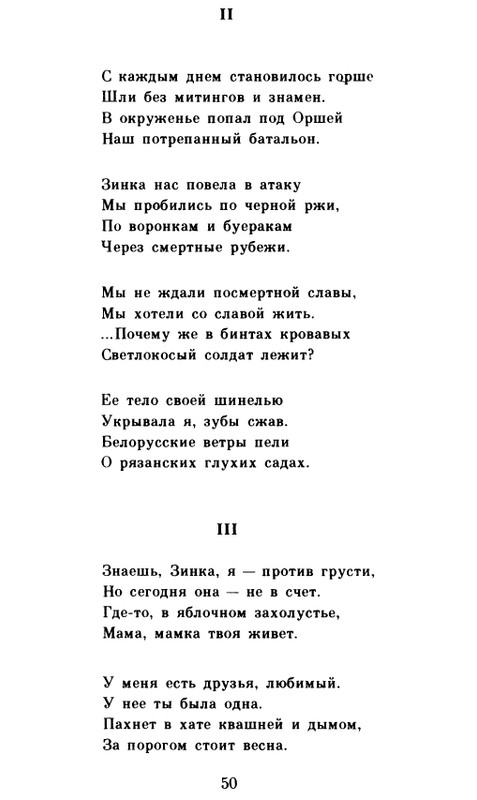 II

С каждым днем становилось горше
Шли без митингов и знамен.
В окруженье попал под Оршей
Наш потрепанный батальон.

Зинка нас повела в атаку
Мы пробились по черной ржи,
По воронкам и буеракам
Через смертные рубежи.

Мы не ждали посмертной славы,
Мы хотели со славой жить.
...Почему же в бинтах кровавых
Светлокосый солдат лежит?

Ее тело своей шинелью
Укрывала я, зубы сжав.
Белорусские ветры пели
О рязанских глухих садах.

III

Знаешь, Зинка, я — против грусти,
Но сегодня она — не в счет.
Где-то, в яблочном захолустье,
Мама, мамка твоя живет.

У меня есть друзья, любимый.
У нее ты была одна.
Пахнет в хате квашней и дымом,
За порогом стоит весна.

50